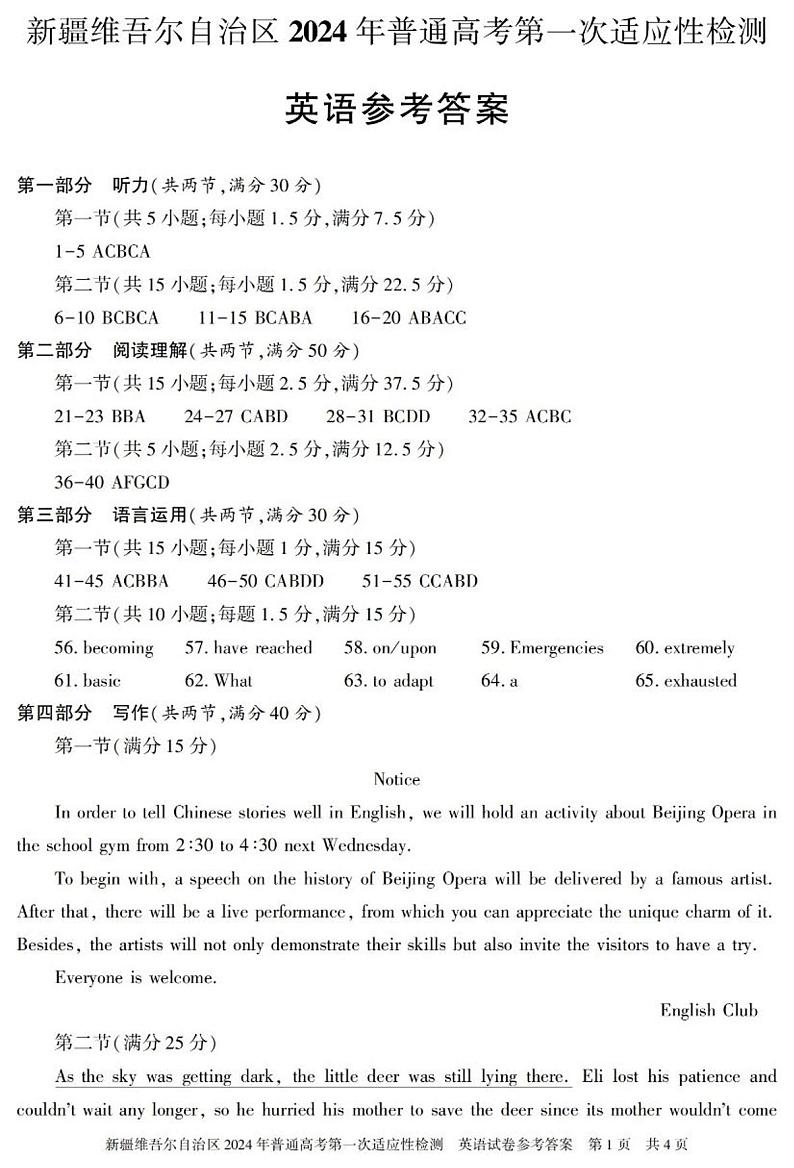 新疆维吾尔自治区 2024 年普通高考第一次适应性检测

英语参考答案

第一部分 听力(共两节,满分 30 分)

第一节(共 5 小题;每小题 1.5 分,满分 7.5 分)

1-5 ACBCA

第二节(共 15 小题;每小题 1.5 分,满分 22.5 分)

6-10 BCBCA 11-15 BCABA 16-20 ABACC

第二部分 阅读理解(共两节,满分 50 分)

第一节(共 15 小题;每小题 2.5 分,满分 37.5 分)

21-23 BBA 24-27 CABD 28-31 BCDD 32-35 ACBC

第二节(共 5 小题;每小题 2.5 分,满分 12.5 分)

36-40 AFGCD

第三部分 语言运用(共两节,满分 30 分)

第一节(共 15 小题;每小题 1 分,满分 15 分)

41-45 ACBBA 46-50 CABDD 51-55 CCABD

第二节(共 10 小题;每题 1.5 分,满分 15 分)

56. becoming 57. have reached 58. on/upon 59. Emergencies 60. extremely

61. basic 62. What 63. to adapt 64. a 65. exhausted

第四部分 写作(共两节,满分 40 分)

第一节(满分 15 分)

Notice

In order to tell Chinese stories well in English, we will hold an activity about Beijing Opera in the school gym from 2:30 to 4:30 next Wednesday.

To begin with, a speech on the history of Beijing Opera will be delivered by a famous artist. After that, there will be a live performance, from which you can appreciate the unique charm of it. Besides, the artists will not only demonstrate their skills but also invite the visitors to have a try.

Everyone is welcome.

English Club

第二节(满分 25 分)

As the sky was getting dark, the little deer was still lying there. Eli lost his patience and couldn't wait any longer, so he hurried his mother to save the deer since its mother wouldn't come

新疆维吾尔自治区 2024 年普通高考第一次适应性检测 英语试卷参考答案 第 1 页 共 4 页